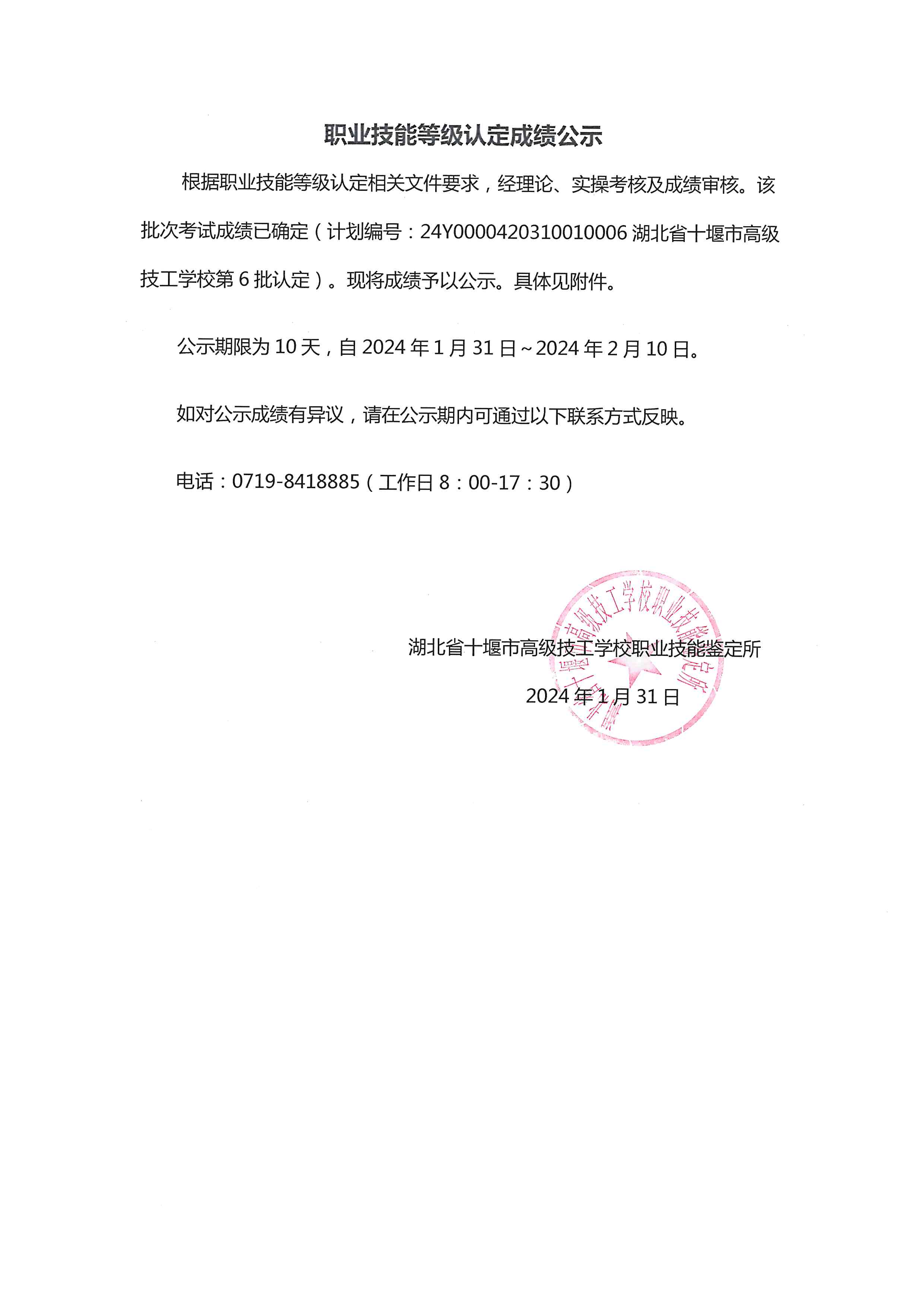 职业技能等级认定成绩公示

根据职业技能等级认定相关文件要求，经理论、实操考核及成绩审核。该批次考试成绩已确定（计划编号：24Y0000420310010006 湖北省十堰市高级技工学校第 6 批认定）。现将成绩予以公示。具体见附件。

公示期限为 10 天，自 2024 年 1 月 31 日～2024 年 2 月 10 日。

如对公示成绩有异议，请在公示期内可通过以下联系方式反映。

电话：0719-8418885（工作日 8：00-17：30）

湖北省十堰市高级技工学校职业技能鉴定所

2024 年 1 月 31 日

湖北省十堰市高级技工学校职业技能鉴定所